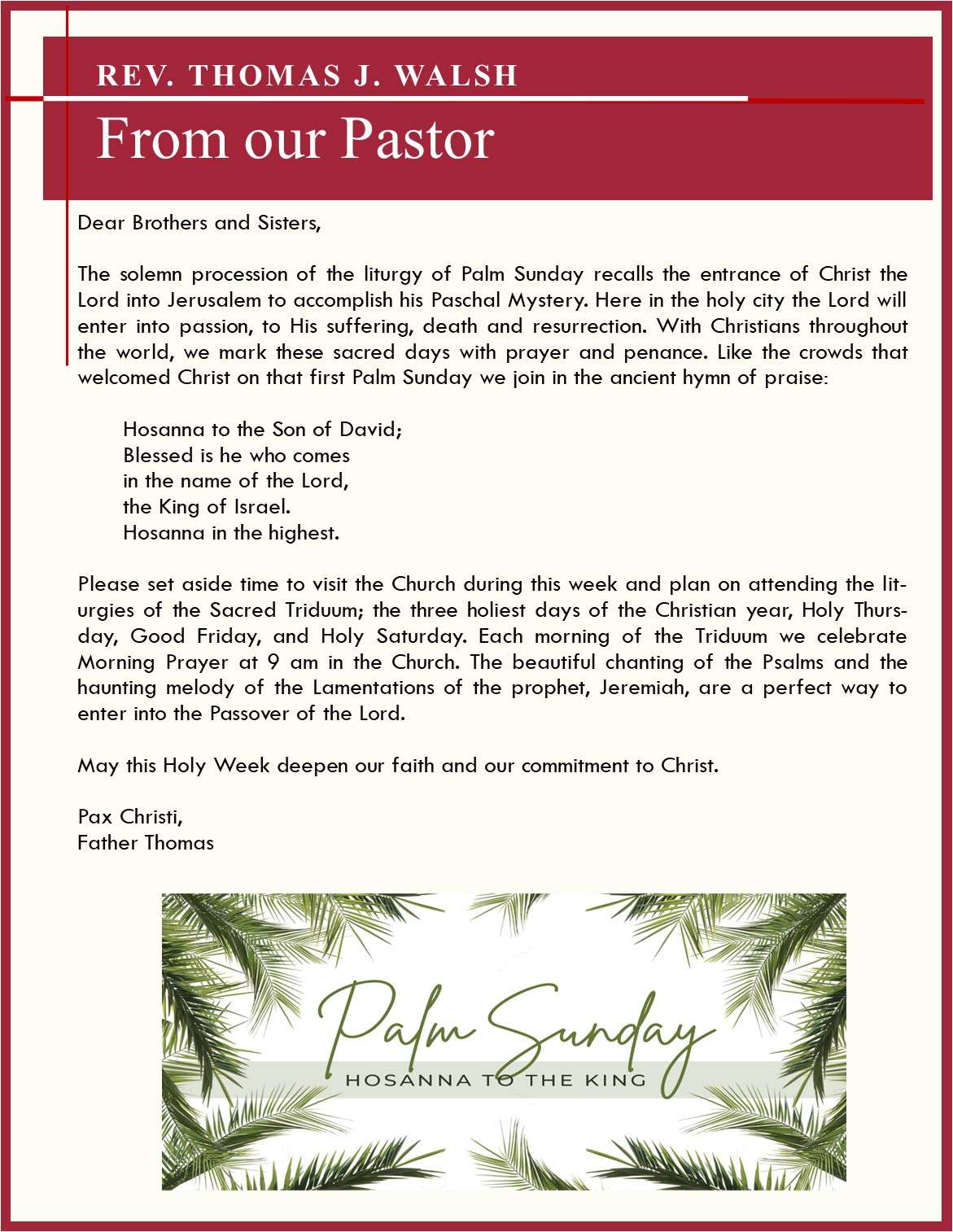 REV. THOMAS J. WALSH

From our Pastor

Dear Brothers and Sisters,

The solemn procession of the liturgy of Palm Sunday recalls the entrance of Christ the Lord into Jerusalem to accomplish his Paschal Mystery. Here in the holy city the Lord will enter into passion, to His suffering, death and resurrection. With Christians throughout the world, we mark these sacred days with prayer and penance. Like the crowds that welcomed Christ on that first Palm Sunday we join in the ancient hymn of praise:

Hosanna to the Son of David;
Blessed is he who comes
in the name of the Lord,
the King of Israel.
Hosanna in the highest.

Please set aside time to visit the Church during this week and plan on attending the liturgies of the Sacred Triduum; the three holiest days of the Christian year, Holy Thursday, Good Friday, and Holy Saturday. Each morning of the Triduum we celebrate Morning Prayer at 9 am in the Church. The beautiful chanting of the Psalms and the haunting melody of the Lamentations of the prophet, Jeremiah, are a perfect way to enter into the Passover of the Lord.

May this Holy Week deepen our faith and our commitment to Christ.

Pax Christi,
Father Thomas

Palm Sunday
HOSANNA TO THE KING